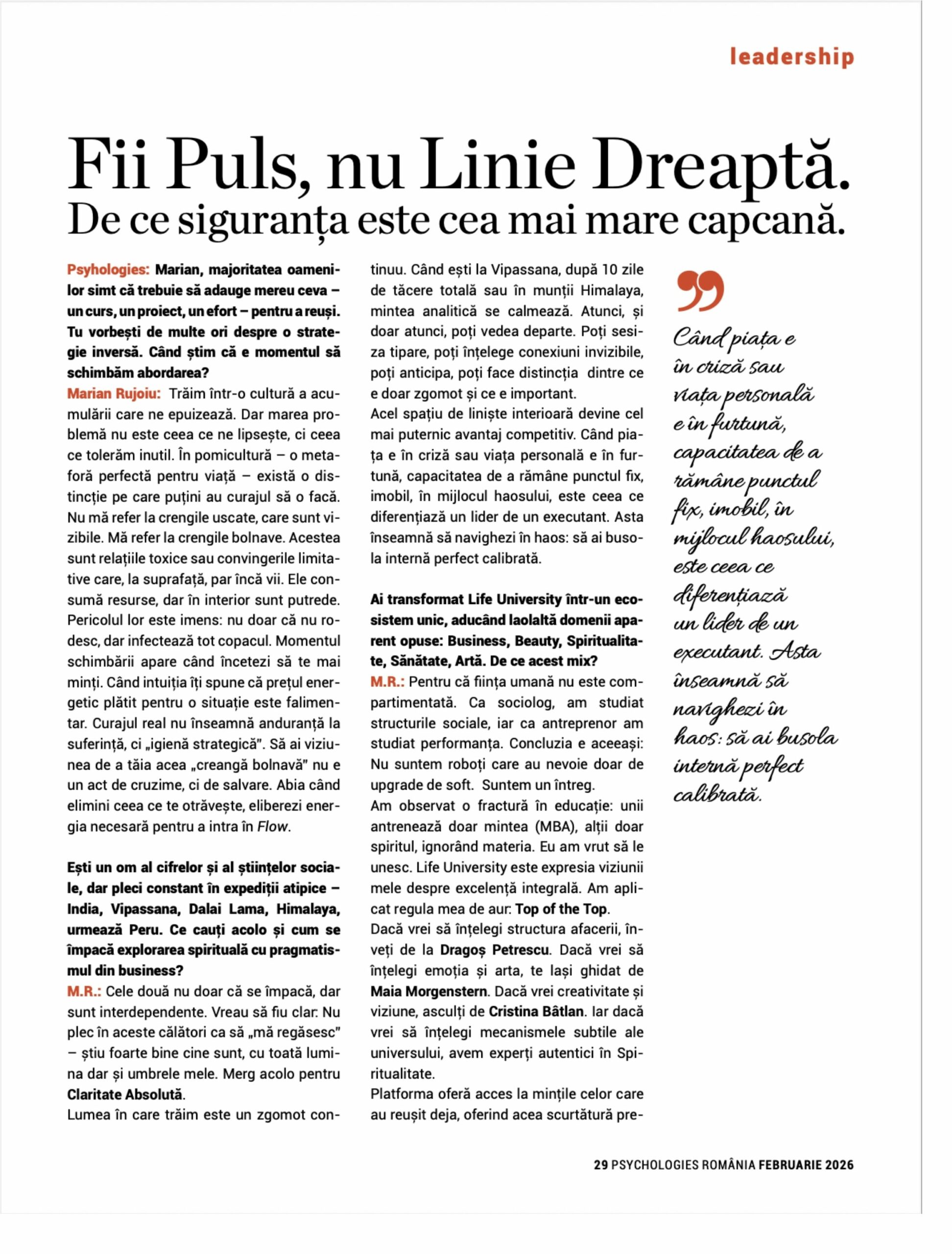 leadership

Fii Puls, nu Linie Dreaptă.
De ce siguranța este cea mai mare capcană.

Psyhologies: Marian, majoritatea oamenilor simt că trebuie să adauge mereu ceva – un curs, un proiect, un efort – pentru a reuși. Tu vorbești de multe ori despre o strategie inversă. Când știm că e momentul să schimbăm abordarea?
Marian Rujoiu: Trăim într-o cultură a acumulării care ne epuizează. Dar marea problemă nu este ceea ce ne lipsește, ci ceea ce tolerăm inutil. În pomicultură – o metaforă perfectă pentru viață – există o distincție pe care puțini au curajul să o facă. Nu mă refer la crengile uscate, care sunt vizibile. Mă refer la crengile bolnave. Acestea sunt relațiile toxice sau convingerile limitative care, la suprafață, par încă vii. Ele consumă resurse, dar în interior sunt putrede. Pericolul lor este imens: nu doar că nu rodesc, dar infectează tot copacul. Momentul schimbării apare când încetezi să te mai minți. Când intuiția îți spune că prețul energetic plătit pentru o situație este falimentar. Curajul real nu înseamnă anduranță la suferință, ci „igienă strategică". Să ai viziunea de a tăia acea „creangă bolnavă" nu e un act de cruzime, ci de salvare. Abia când elimini ceea ce te otrăvește, eliberezi energia necesară pentru a intra în Flow.

Ești un om al cifrelor și al științelor sociale, dar pleci constant în expediții atipice – India, Vipassana, Dalai Lama, Himalaya, urmează Peru. Ce cauți acolo și cum se împacă explorarea spirituală cu pragmatismul din business?
M.R.: Cele două nu doar că se împacă, dar sunt interdependente. Vreau să fiu clar: Nu plec în aceste călători ca să „mă regăsesc" – știu foarte bine cine sunt, cu toată lumina dar și umbrele mele. Merg acolo pentru Claritate Absolută.
Lumea în care trăim este un zgomot continuu. Când ești la Vipassana, după 10 zile de tăcere totală sau în munții Himalaya, mintea analitică se calmează. Atunci, și doar atunci, poți vedea departe. Poți sesiza tipare, poți înțelege conexiuni invizibile, poți anticipa, poți face distincția dintre ce e doar zgomot și ce e important.
Acel spațiu de liniște interioară devine cel mai puternic avantaj competitiv. Când piața e în criză sau viața personală e în furtună, capacitatea de a rămâne punctul fix, imobil, în mijlocul haosului, este ceea ce diferențiază un lider de un executant. Asta înseamnă să navighezi în haos: să ai busola internă perfect calibrată.

Ai transformat Life University într-un ecosistem unic, aducând laolaltă domenii aparent opuse: Business, Beauty, Spiritualitate, Sănătate, Artă. De ce acest mix?
M.R.: Pentru că ființa umană nu este compartimentată. Ca sociolog, am studiat structurile sociale, iar ca antreprenor am studiat performanța. Concluzia e aceeași: Nu suntem roboți care au nevoie doar de upgrade de soft. Suntem un întreg.
Am observat o fractură în educație: unii antrenează doar mintea (MBA), alții doar spiritul, ignorând materia. Eu am vrut să le unesc. Life University este expresia viziunii mele despre excelență integrală. Am aplicat regula mea de aur: Top of the Top.
Dacă vrei să înțelegi structura afacerii, înveți de la Dragoș Petrescu. Dacă vrei să înțelegi emoția și arta, te lași ghidat de Maia Morgenstern. Dacă vrei creativitate și viziune, asculți de Cristina Bâtlan. Iar dacă vrei să înțelegi mecanismele subtile ale universului, avem experți autentici în Spiritualitate.
Platforma oferă acces la mințile celor care au reușit deja, oferind acea scurtătură pre-

Când piața e în criză sau viața personală e în furtună, capacitatea de a rămâne punctul fix, imobil, în mijlocul haosului, este ceea ce diferențiază un lider de un executant. Asta înseamnă să navighezi în haos: să ai busola internă perfect calibrată.

29 PSYCHOLOGIES ROMÂNIA FEBRUARIE 2026